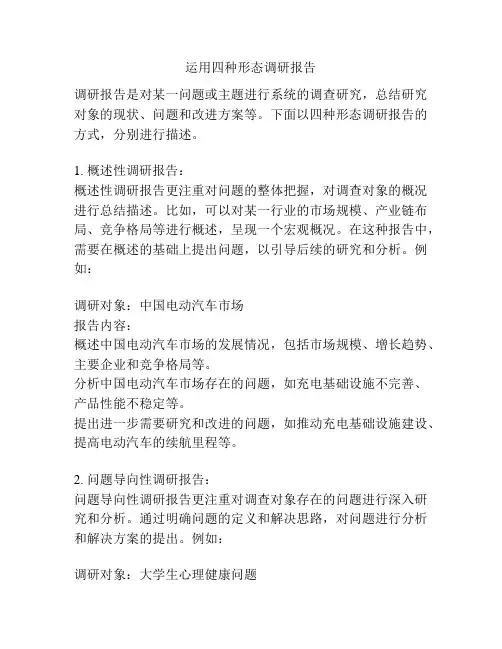 运用四种形态调研报告

调研报告是对某一问题或主题进行系统的调查研究，总结研究对象的现状、问题和改进方案等。下面以四种形态调研报告的方式，分别进行描述。

1. 概述性调研报告：
概述性调研报告更注重对问题的整体把握，对调查对象的概况进行总结描述。比如，可以对某一行业的市场规模、产业链布局、竞争格局等进行概述，呈现一个宏观概况。在这种报告中，需要在概述的基础上提出问题，以引导后续的研究和分析。例如：

调研对象：中国电动汽车市场
报告内容：
概述中国电动汽车市场的发展情况，包括市场规模、增长趋势、主要企业和竞争格局等。
分析中国电动汽车市场存在的问题，如充电基础设施不完善、产品性能不稳定等。
提出进一步需要研究和改进的问题，如推动充电基础设施建设、提高电动汽车的续航里程等。

2. 问题导向性调研报告：
问题导向性调研报告更注重对调查对象存在的问题进行深入研究和分析。通过明确问题的定义和解决思路，对问题进行分析和解决方案的提出。例如：

调研对象：大学生心理健康问题